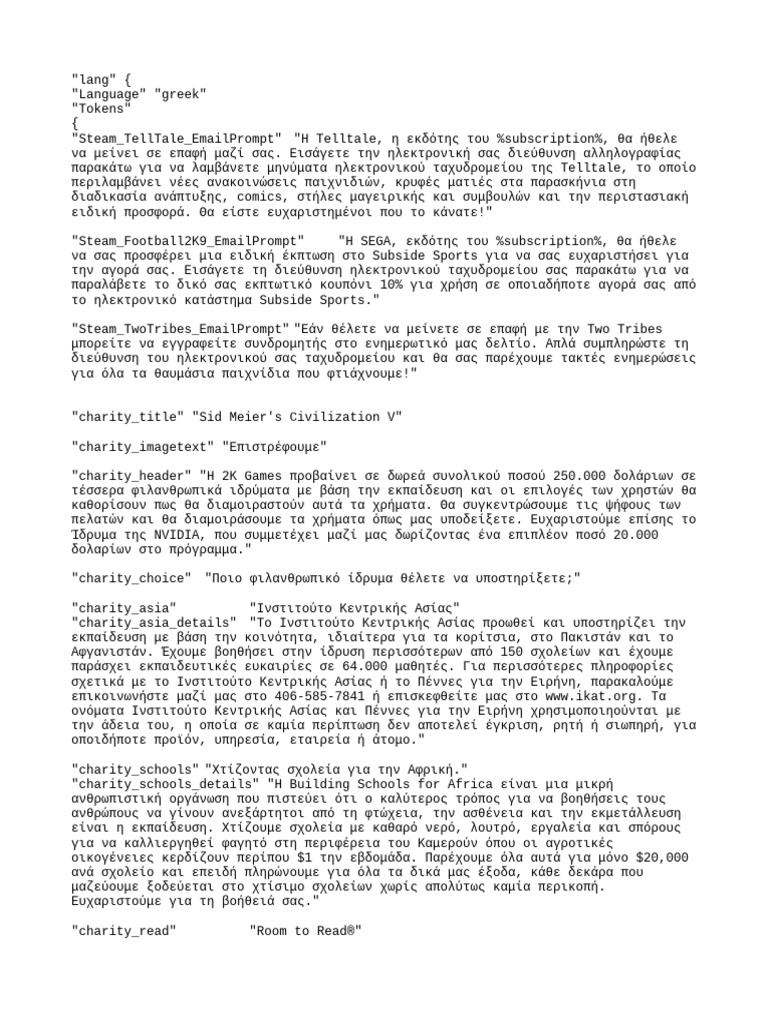 "lang" {
"Language" "greek"
"Tokens"
{
"Steam_TellTale_EmailPrompt" "Η Telltale, η εκδότης του %subscription%, θα ήθελε να μείνει σε επαφή μαζί σας. Εισάγετε την ηλεκτρονική σας διεύθυνση αλληλογραφίας παρακάτω για να λαμβάνετε μηνύματα ηλεκτρονικού ταχυδρομείου της Telltale, το οποίο περιλαμβάνει νέες ανακοινώσεις παιχνιδιών, κρυφές ματιές στα παρασκήνια στη διαδικασία ανάπτυξης, comics, στήλες μαγειρικής και συμβουλών και την περιστασιακή ειδική προσφορά. Θα είστε ευχαριστημένοι που το κάνατε!"

"Steam_Football2K9_EmailPrompt" "Η SEGA, εκδότης του %subscription%, θα ήθελε να σας προσφέρει μια ειδική έκπτωση στο Subside Sports για να σας ευχαριστήσει για την αγορά σας. Εισάγετε τη διεύθυνση ηλεκτρονικού ταχυδρομείου σας παρακάτω για να παραλάβετε το δικό σας εκπτωτικό κουπόνι 10% για χρήση σε οποιαδήποτε αγορά σας από το ηλεκτρονικό κατάστημα Subside Sports."

"Steam_TwoTribes_EmailPrompt" "Εάν θέλετε να μείνετε σε επαφή με την Two Tribes μπορείτε να εγγραφείτε συνδρομητής στο ενημερωτικό μας δελτίο. Απλά συμπληρώστε τη διεύθυνση του ηλεκτρονικού σας ταχυδρομείου και θα σας παρέχουμε τακτές ενημερώσεις για όλα τα θαυμάσια παιχνίδια που φτιάχνουμε!"

"charity_title" "Sid Meier's Civilization V"

"charity_imagetext" "Επιστρέφουμε"

"charity_header" "Η 2K Games προβαίνει σε δωρεά συνολικού ποσού 250.000 δολάριων σε τέσσερα φιλανθρωπικά ιδρύματα με βάση την εκπαίδευση και οι επιλογές των χρηστών θα καθορίσουν πως θα διαμοιραστούν αυτά τα χρήματα. Θα συγκεντρώσουμε τις ψήφους των πελατών και θα διαμοιράσουμε τα χρήματα όπως μας υποδείξετε. Ευχαριστούμε επίσης το Ίδρυμα της NVIDIA, που συμμετέχει μαζί μας δωρίζοντας ένα επιπλέον ποσό 20.000 δολαρίων στο πρόγραμμα."

"charity_choice" "Ποιο φιλανθρωπικό ίδρυμα θέλετε να υποστηρίξετε;"

"charity_asia" "Ινστιτούτο Κεντρικής Ασίας"
"charity_asia_details" "Το Ινστιτούτο Κεντρικής Ασίας προωθεί και υποστηρίζει την εκπαίδευση με βάση την κοινότητα, ιδιαίτερα για τα κορίτσια, στο Πακιστάν και το Αφγανιστάν. Έχουμε βοηθήσει στην ίδρυση περισσότερων από 150 σχολείων και έχουμε παράσχει εκπαιδευτικές ευκαιρίες σε 64.000 μαθητές. Για περισσότερες πληροφορίες σχετικά με το Ινστιτούτο Κεντρικής Ασίας ή το Πέννες για την Ειρήνη, παρακαλούμε επικοινωνήστε μαζί μας στο 406-585-7841 ή επισκεφθείτε μας στο www.ikat.org. Τα ονόματα Ινστιτούτο Κεντρικής Ασίας και Πέννες για την Ειρήνη χρησιμοποιούνται με την άδεια του, η οποία σε καμία περίπτωση δεν αποτελεί έγκριση, ρητή ή σιωπηρή, για οποιδήποτε προϊόν, υπηρεσία, εταιρεία ή άτομο."

"charity_schools" "Χτίζοντας σχολεία για την Αφρική."
"charity_schools_details" "Η Building Schools for Africa είναι μια μικρή ανθρωπιστική οργάνωση που πιστεύει ότι ο καλύτερος τρόπος για να βοηθήσεις τους ανθρώπους να γίνουν ανεξάρτητοι από τη φτώχεια, την ασθένεια και την εκμετάλλευση είναι η εκπαίδευση. Χτίζουμε σχολεία με καθαρό νερό, λουτρό, εργαλεία και σπόρους για να καλλιεργηθεί φαγητό στη περιφέρεια του Καμερούν όπου οι αγροτικές οικογένειες κερδίζουν περίπου $1 την εβδομάδα. Παρέχουμε όλα αυτά για μόνο $20,000 ανά σχολείο και επειδή πληρώνουμε για όλα τα δικά μας έξοδα, κάθε δεκάρα που μαζεύουμε ξοδεύεται στο χτίσιμο σχολείων χωρίς απολύτως καμία περικοπή. Ευχαριστούμε για τη βοήθειά σας."

"charity_read" "Room to Read®"